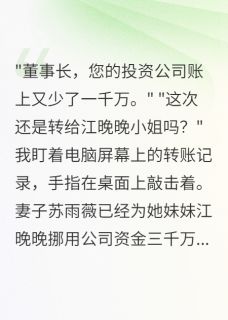 "董事长，您的投资公司账上又少了一千万。" "这次还是转给江晚晚小姐吗？" 我盯着电脑屏幕上的转账记录，手指在桌面上敲击着。妻子苏雨薇已经为她妹妹江晚晚挪用公司资金三千万...